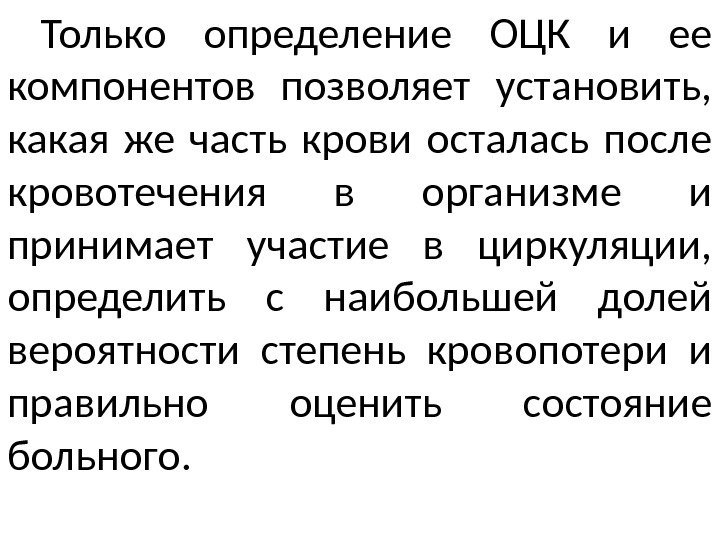 Только определение ОЦК и ее компонентов позволяет установить, какая же часть крови осталась после кровотечения в организме и принимает участие в циркуляции, определить с наибольшей долей вероятности степень кровопотери и правильно оценить состояние больного.